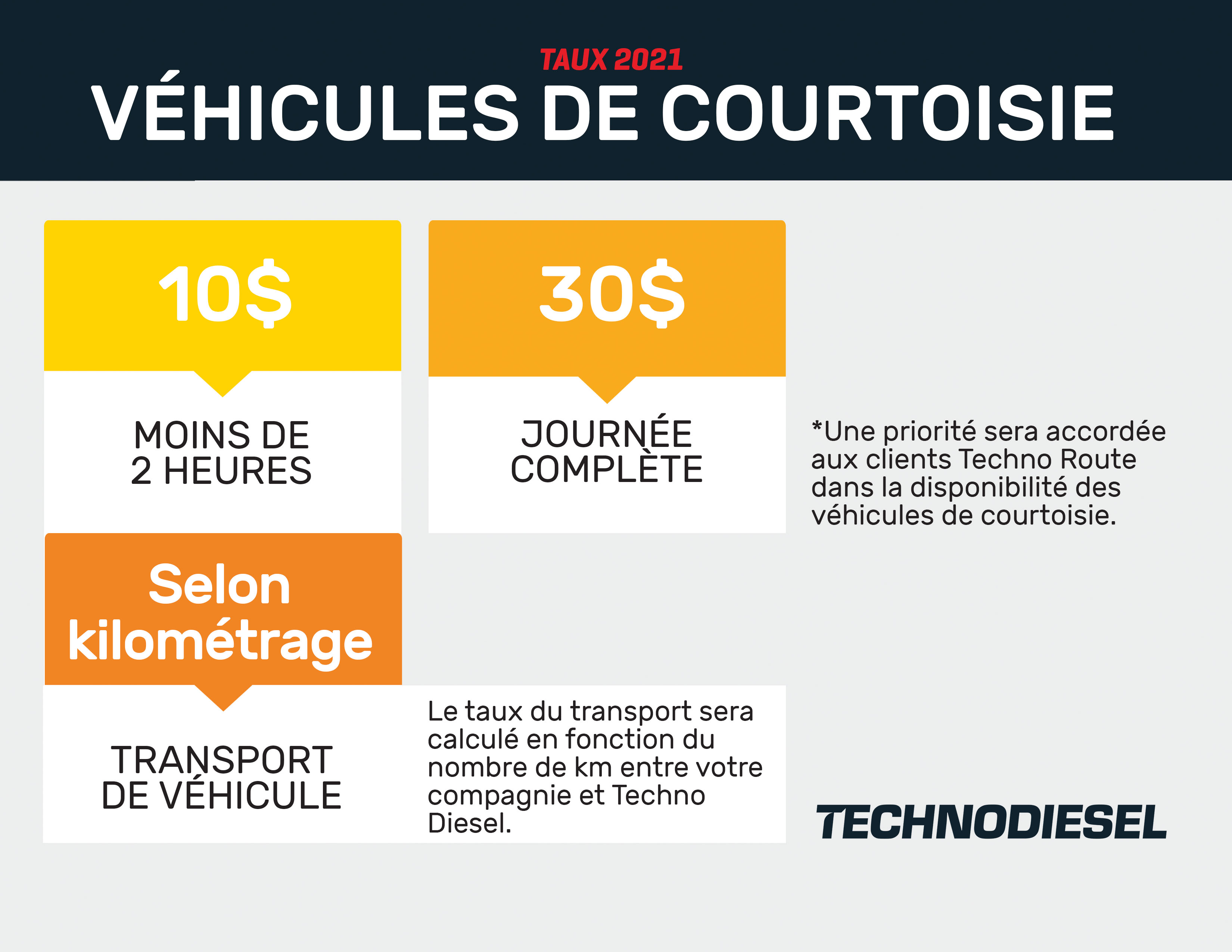 TAUX 2021

VÉHICULES DE COURTOISIE

10$

MOINS DE 2 HEURES

30$

JOURNÉE COMPLÈTE

*Une priorité sera accordée aux clients Techno Route dans la disponibilité des véhicules de courtoisie.

Selon kilométrage

TRANSPORT DE VÉHICULE

Le taux du transport sera calculé en fonction du nombre de km entre votre compagnie et Techno Diesel.

TECHNODIESEL